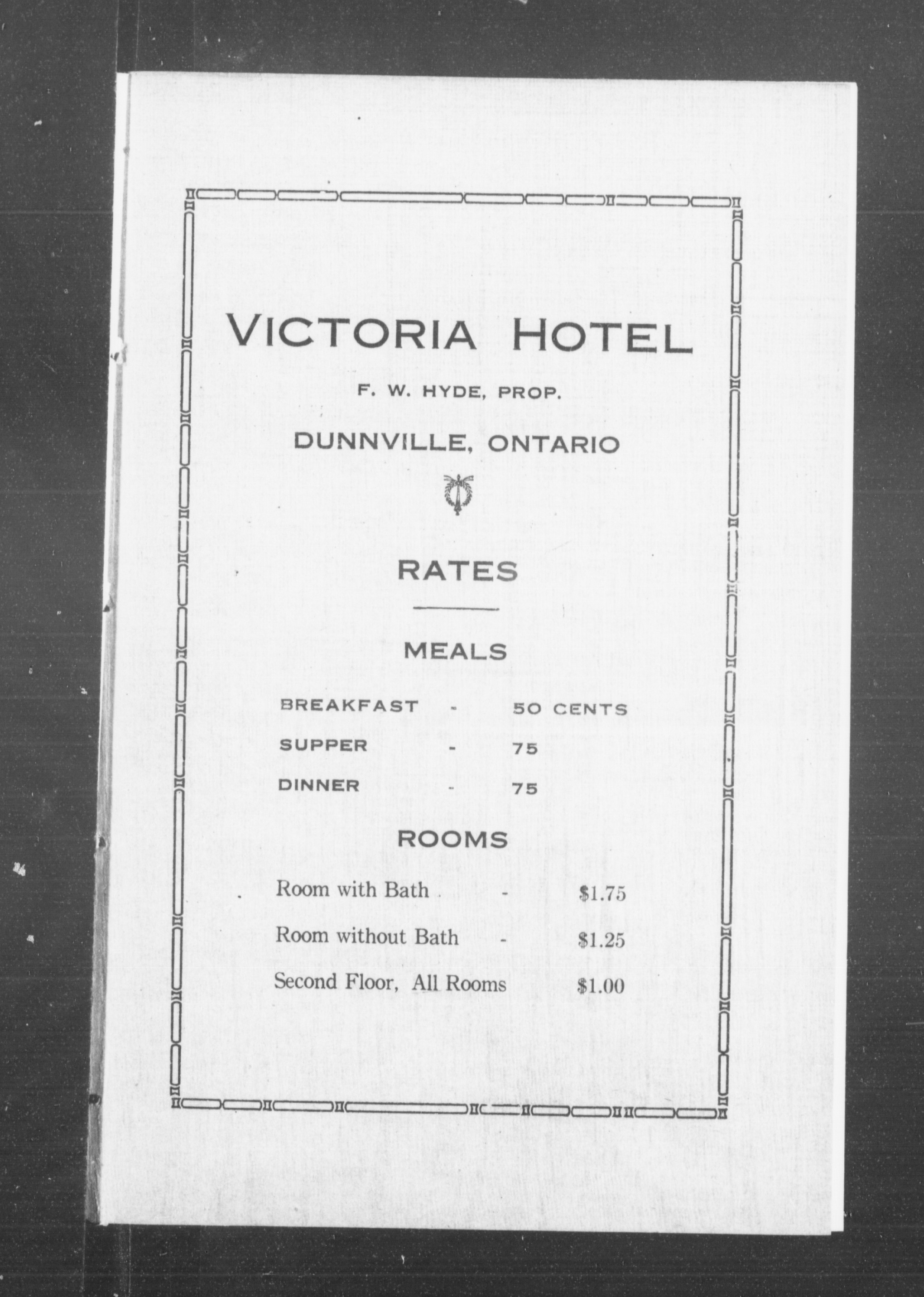 VICTORIA HOTEL

F. W. HYDE, PROP.

DUNNVILLE, ONTARIO

RATES

MEALS

BREAKFAST - 50 CENTS

SUPPER - 75

DINNER - 75

ROOMS

Room with Bath - $1.75

Room without Bath - $1.25

Second Floor, All Rooms $1.00